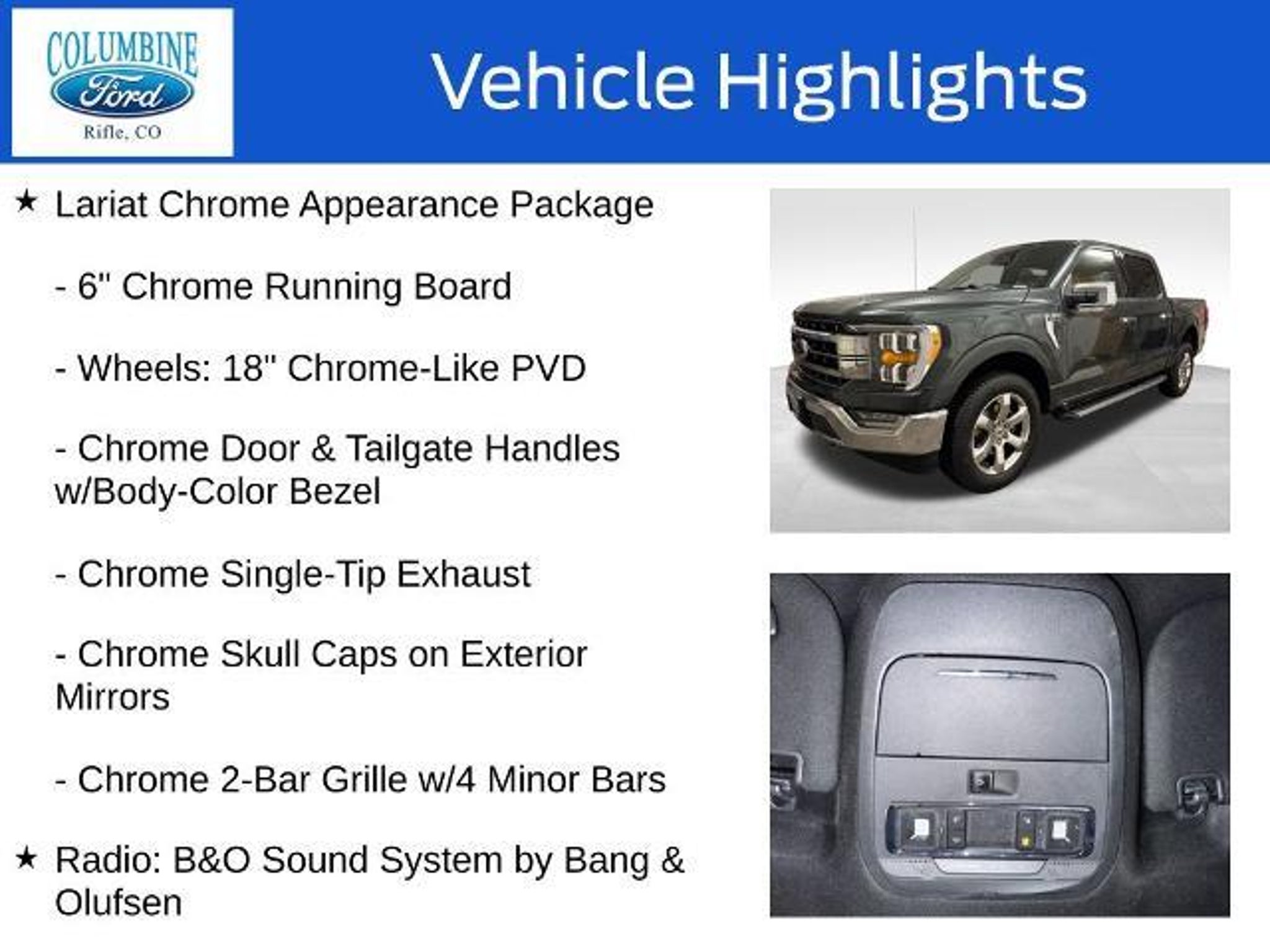 COLUMBINE
Ford
Rifle, CO

Vehicle Highlights

★ Lariat Chrome Appearance Package

- 6" Chrome Running Board

- Wheels: 18" Chrome-Like PVD

- Chrome Door & Tailgate Handles w/Body-Color Bezel

- Chrome Single-Tip Exhaust

- Chrome Skull Caps on Exterior Mirrors

- Chrome 2-Bar Grille w/4 Minor Bars

★ Radio: B&O Sound System by Bang & Olufsen